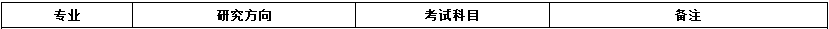 | 专业 | 研究方向 | 考试科目 | 备注 |
|---|---|---|---|